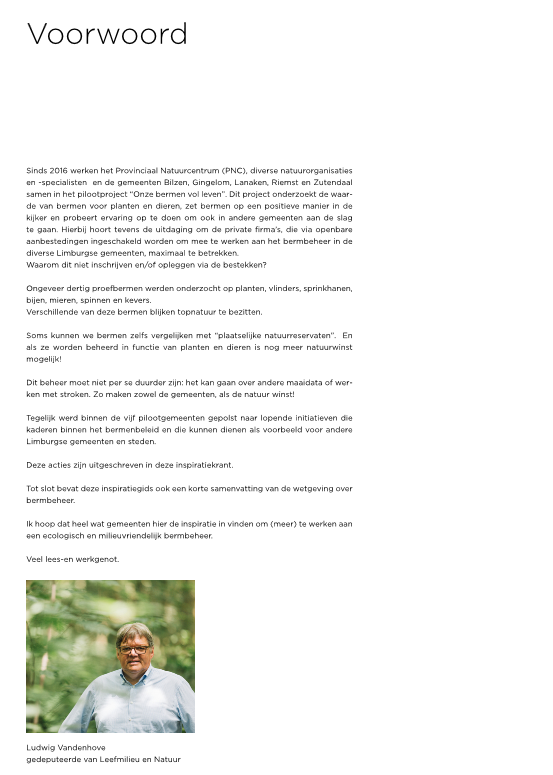 Voorwoord

Sinds 2016 werken het Provinciaal Natuurcentrum (PNC), diverse natuurorganisaties en -specialisten en de gemeenten Bilzen, Gingelom, Lanaken, Riemst en Zutendaal samen in het pilootproject "Onze bermen vol leven". Dit project onderzoekt de waarde van bermen voor planten en dieren, zet bermen op een positieve manier in de kijker en probeert ervaring op te doen om ook in andere gemeenten aan de slag te gaan. Hierbij hoort tevens de uitdaging om de private firma's, die via openbare aanbestedingen ingeschakeld worden om mee te werken aan het bermbeheer in de diverse Limburgse gemeenten, maximaal te betrekken.
Waarom dit niet inschrijven en/of opleggen via de bestekken?

Ongeveer dertig proefbermen werden onderzocht op planten, vlinders, sprinkhanen, bijen, mieren, spinnen en kevers.
Verschillende van deze bermen blijken topnatuur te bezitten.

Soms kunnen we bermen zelfs vergelijken met "plaatselijke natuurreservaten". En als ze worden beheerd in functie van planten en dieren is nog meer natuurwinst mogelijk!

Dit beheer moet niet per se duurder zijn: het kan gaan over andere maaidata of werken met stroken. Zo maken zowel de gemeenten, als de natuur winst!

Tegelijk werd binnen de vijf pilootgemeenten gepolst naar lopende initiatieven die kaderen binnen het bermenbeleid en die kunnen dienen als voorbeeld voor andere Limburgse gemeenten en steden.

Deze acties zijn uitgeschreven in deze inspiratiekrant.

Tot slot bevat deze inspiratiegids ook een korte samenvatting van de wetgeving over bermbeheer.

Ik hoop dat heel wat gemeenten hier de inspiratie in vinden om (meer) te werken aan een ecologisch en milieuvriendelijk bermbeheer.

Veel lees-en werkgenot.

Ludwig Vandenhove
gedeputeerde van Leefmilieu en Natuur